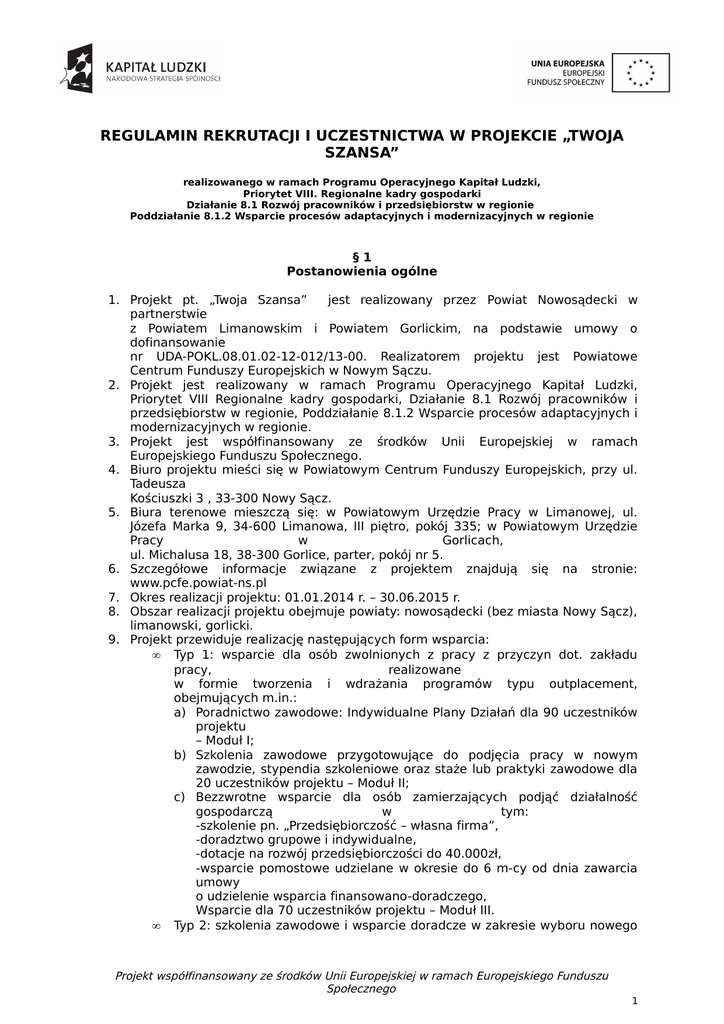 KAPITAŁ LUDZKI
NARODOWA STRATEGIA SPÓJNOŚCI

UNIA EUROPEJSKA
EUROPEJSKI
FUNDUSZ SPOŁECZNY

REGULAMIN REKRUTACJI I UCZESTNICTWA W PROJEKCIE „TWOJA SZANSA"

realizowanego w ramach Programu Operacyjnego Kapitał Ludzki,
Priorytet VIII. Regionalne kadry gospodarki
Działanie 8.1 Rozwój pracowników i przedsiębiorstw w regionie
Poddziałanie 8.1.2 Wsparcie procesów adaptacyjnych i modernizacyjnych w regionie

§ 1
Postanowienia ogólne

1. Projekt pt. „Twoja Szansa" jest realizowany przez Powiat Nowosądecki w partnerstwie z Powiatem Limanowskim i Powiatem Gorlickim, na podstawie umowy o dofinansowanie nr UDA-POKL.08.01.02-12-012/13-00. Realizatorem projektu jest Powiatowe Centrum Funduszy Europejskich w Nowym Sączu.
2. Projekt jest realizowany w ramach Programu Operacyjnego Kapitał Ludzki, Priorytet VIII Regionalne kadry gospodarki, Działanie 8.1 Rozwój pracowników i przedsiębiorstw w regionie, Poddziałanie 8.1.2 Wsparcie procesów adaptacyjnych i modernizacyjnych w regionie.
3. Projekt jest współfinansowany ze środków Unii Europejskiej w ramach Europejskiego Funduszu Społecznego.
4. Biuro projektu mieści się w Powiatowym Centrum Funduszy Europejskich, przy ul. Tadeusza Kościuszki 3 , 33-300 Nowy Sącz.
5. Biura terenowe mieszczą się: w Powiatowym Urzędzie Pracy w Limanowej, ul. Józefa Marka 9, 34-600 Limanowa, III piętro, pokój 335; w Powiatowym Urzędzie Pracy w Gorlicach, ul. Michalusa 18, 38-300 Gorlice, parter, pokój nr 5.
6. Szczegółowe informacje związane z projektem znajdują się na stronie: www.pcfe.powiat-ns.pl
7. Okres realizacji projektu: 01.01.2014 r. – 30.06.2015 r.
8. Obszar realizacji projektu obejmuje powiaty: nowosądecki (bez miasta Nowy Sącz), limanowski, gorlicki.
9. Projekt przewiduje realizację następujących form wsparcia:
∞ Typ 1: wsparcie dla osób zwolnionych z pracy z przyczyn dot. zakładu pracy, realizowane w formie tworzenia i wdrażania programów typu outplacement, obejmujących m.in.:
a) Poradnictwo zawodowe: Indywidualne Plany Działań dla 90 uczestników projektu – Moduł I;
b) Szkolenia zawodowe przygotowujące do podjęcia pracy w nowym zawodzie, stypendia szkoleniowe oraz staże lub praktyki zawodowe dla 20 uczestników projektu – Moduł II;
c) Bezzwrotne wsparcie dla osób zamierzających podjąć działalność gospodarczą w tym:
-szkolenie pn. „Przedsiębiorczość – własna firma",
-doradztwo grupowe i indywidualne,
-dotacje na rozwój przedsiębiorczości do 40.000zł,
-wsparcie pomostowe udzielane w okresie do 6 m-cy od dnia zawarcia umowy o udzielenie wsparcia finansowano-doradczego,
Wsparcie dla 70 uczestników projektu – Moduł III.
∞ Typ 2: szkolenia zawodowe i wsparcie doradcze w zakresie wyboru nowego

Projekt współfinansowany ze środków Unii Europejskiej w ramach Europejskiego Funduszu Społecznego

1